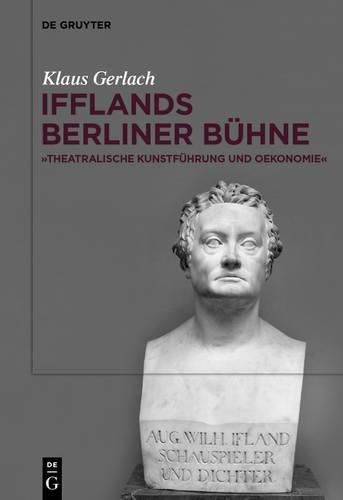 DE GRUYTER

Klaus Gerlach

IFFLANDS BERLINER BÜHNE

»THEATRALISCHE KUNSTFÜHRUNG UND OEKONOMIE«

AUG. WILH. IFLAND
SCHAUSPIELER
UND DICHTER

DE
G